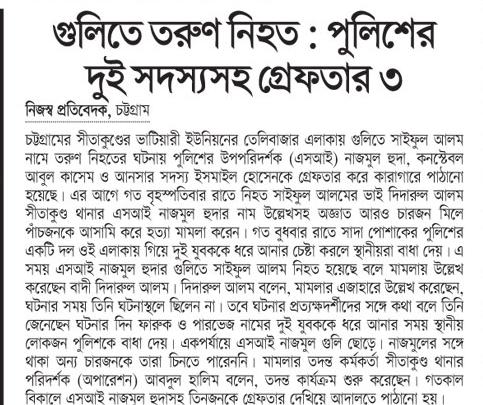 গুলিতে তরুণ নিহত : পুলিশের দুই সদস্যসহ গ্রেফতার ৩

নিজস্ব প্রতিবেদক, চট্টগ্রাম

চট্টগ্রামের সীতাকুণ্ডের ভাটিয়ারী ইউনিয়নের তেলিবাজার এলাকায় গুলিতে সাইফুল আলম নামে তরুণ নিহতের ঘটনায় পুলিশের উপপরিদর্শক (এসআই) নাজমুল হুদা, কনস্টেবল আবুল কাসেম ও আনসার সদস্য ইসমাইল হোসেনকে গ্রেফতার করে কারাগারে পাঠানো হয়েছে। এর আগে গত বৃহস্পতিবার রাতে নিহত সাইফুল আলমের ভাই দিদারুল আলম সীতাকুণ্ড থানার এসআই নাজমুল হুদার নাম উল্লেখসহ অজ্ঞাত আরও চারজন মিলে পাঁচজনকে আসামি করে হত্যা মামলা করেন। গত বুধবার রাতে সাদা পোশাকের পুলিশের একটি দল ওই এলাকায় গিয়ে দুই যুবককে ধরে আনার চেষ্টা করলে স্থানীয়রা বাধা দেয়। এ সময় এসআই নাজমুল হুদার গুলিতে সাইফুল আলম নিহত হয়েছে বলে মামলায় উল্লেখ করেছেন বাদী দিদারুল আলম। দিদারুল আলম বলেন, মামলার এজাহারে উল্লেখ করেছেন, ঘটনার সময় তিনি ঘটনাস্থলে ছিলেন না। তবে ঘটনার প্রত্যক্ষদর্শীদের সঙ্গে কথা বলে তিনি জেনেছেন ঘটনার দিন ফারুক ও পারভেজ নামের দুই যুবককে ধরে আনার সময় স্থানীয় লোকজন পুলিশকে বাধা দেয়। একপর্যায়ে এসআই নাজমুল গুলি ছোড়ে। নাজমুলের সঙ্গে থাকা অন্য চারজনকে তারা চিনতে পারেননি। মামলার তদন্ত কর্মকর্তা সীতাকুণ্ড থানার পরিদর্শক (অপারেশন) আবদুল হালিম বলেন, তদন্ত কার্যক্রম শুরু করেছেন। গতকাল বিকালে এসআই নাজমুল হুদাসহ তিনজনকে গ্রেফতার দেখিয়ে আদালতে পাঠানো হয়।